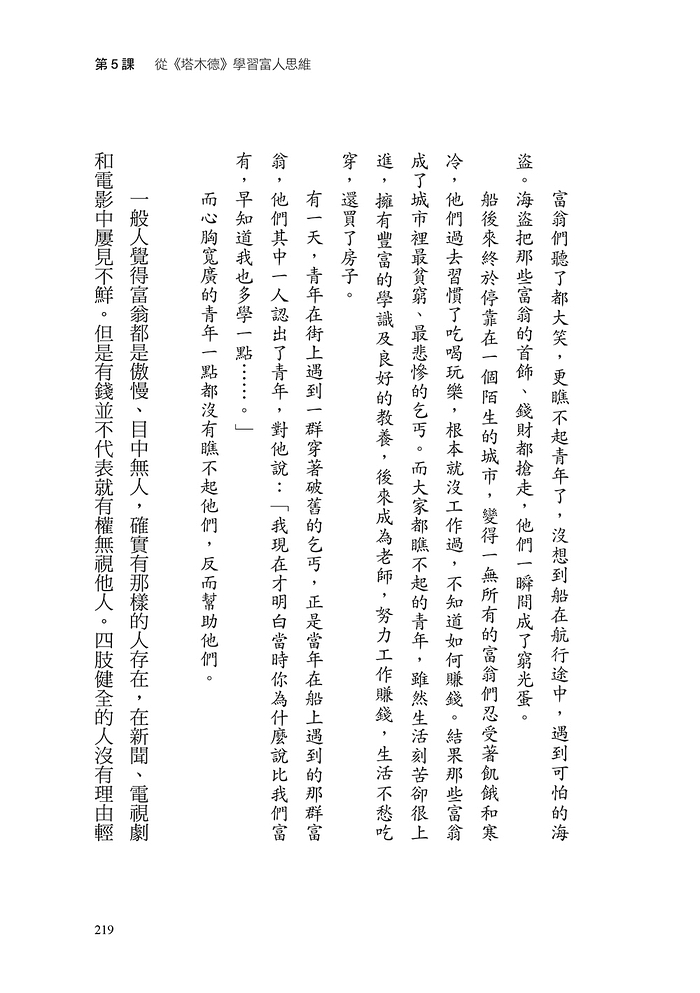 第5課　從《塔木德》學習富人思維

富翁們聽了都大笑，更瞧不起青年了，沒想到船在航行途中，遇到可怕的海盜。海盜把那些富翁的首飾、錢財都搶走，他們一瞬間成了窮光蛋。

船後來終於停靠在一個陌生的城市，變得一無所有的富翁們忍受著飢餓和寒冷，他們過去習慣了吃喝玩樂，根本就沒工作過，不知道如何賺錢。結果那些富翁成了城市裡最貧窮、最悲慘的乞丐。而大家都瞧不起的青年，雖然生活刻苦卻很上進，擁有豐富的學識及良好的教養，後來成為老師，努力工作賺錢，生活不愁吃穿，還買了房子。

有一天，青年在街上遇到一群穿著破舊的乞丐，正是當年在船上遇到的那群富翁，他們其中一人認出了青年，對他說：「我現在才明白當時你為什麼說比我們富有，早知道我也多學一點……。」

而心胸寬廣的青年一點都沒有瞧不起他們，反而幫助他們。

一般人覺得富翁都是傲慢、目中無人，確實有那樣的人存在，在新聞、電視劇和電影中屢見不鮮。但是有錢並不代表就有權無視他人。四肢健全的人沒有理由輕

219